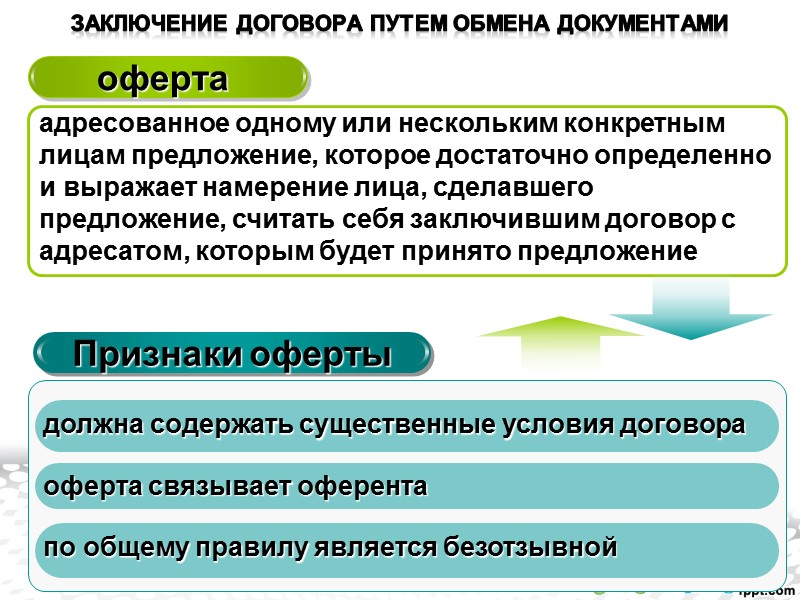 ЗАКЛЮЧЕНИЕ ДОГОВОРА ПУТЕМ ОБМЕНА ДОКУМЕНТАМИ

оферта

адресованное одному или нескольким конкретным лицам предложение, которое достаточно определенно и выражает намерение лица, сделавшего предложение, считать себя заключившим договор с адресатом, которым будет принято предложение

Признаки оферты

должна содержать существенные условия договора

оферта связывает оферента

по общему правилу является безотзывной

fppt.com